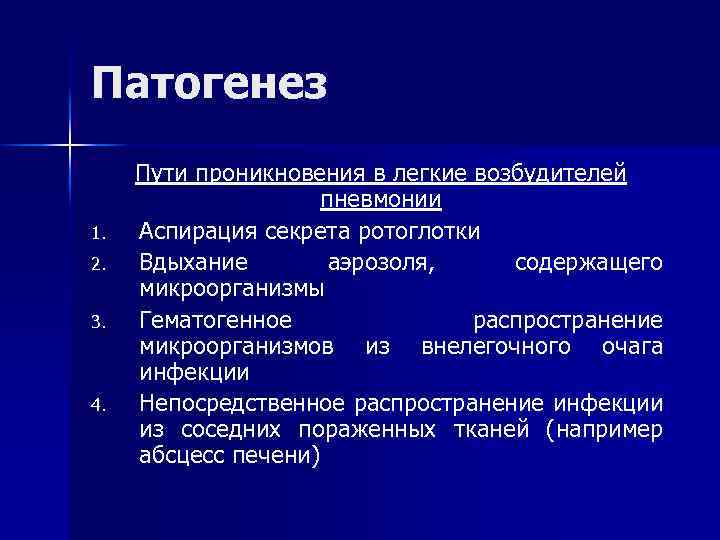 Патогенез

Пути проникновения в легкие возбудителей пневмонии

1. Аспирация секрета ротоглотки
2. Вдыхание аэрозоля, содержащего микроорганизмы
3. Гематогенное распространение микроорганизмов из внелегочного очага инфекции
4. Непосредственное распространение инфекции из соседних пораженных тканей (например абсцесс печени)